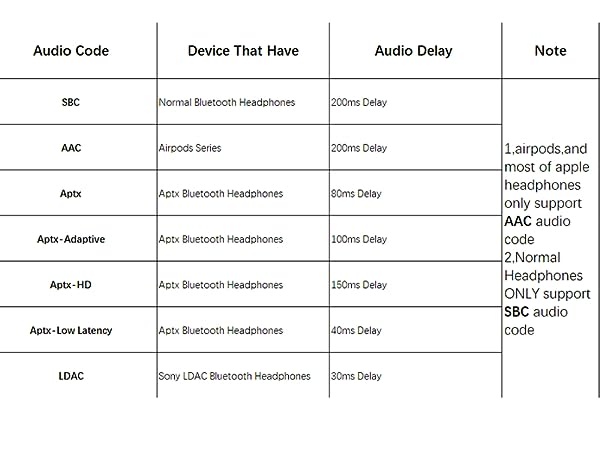 | Audio Code | Device That Have | Audio Delay | Note |
|---|---|---|---|
| SBC | Normal Bluetooth Headphones | 200ms Delay | 1,airpods,and most of apple headphones only support AAC audio code 2,Normal Headphones ONLY support SBC audio code |
| AAC | Airpods Series | 200ms Delay | |
| Aptx | Aptx Bluetooth Headphones | 80ms Delay | |
| Aptx-Adaptive | Aptx Bluetooth Headphones | 100ms Delay | |
| Aptx-HD | Aptx Bluetooth Headphones | 150ms Delay | |
| Aptx-Low Latency | Aptx Bluetooth Headphones | 40ms Delay | |
| LDAC | Sony LDAC Bluetooth Headphones | 30ms Delay | |